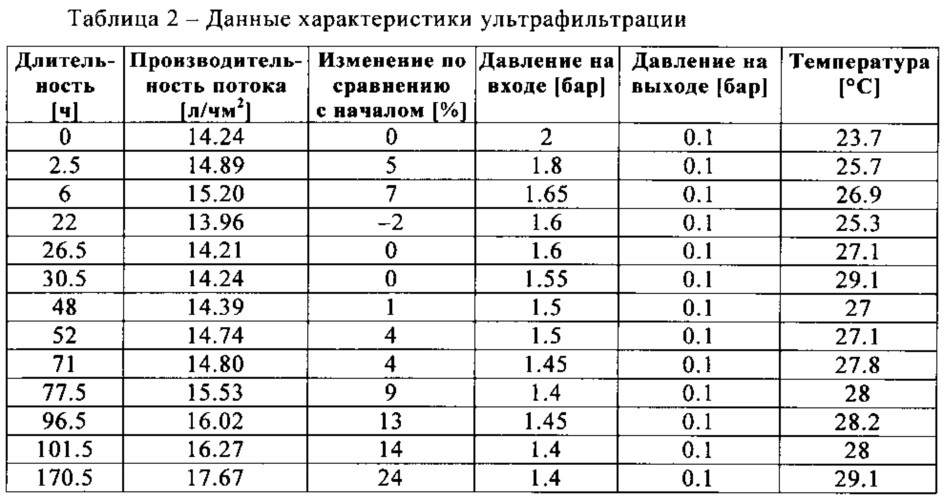 Таблица 2 – Данные характеристики ультрафильтрации

| Длительность [ч] | Производительность потока [л/чм$^2$] | Изменение по сравнению с началом [%] | Давление на входе [бар] | Давление на выходе [бар] | Температура [°C] |
|---|---|---|---|---|---|
| 0 | 14.24 | 0 | 2 | 0.1 | 23.7 |
| 2.5 | 14.89 | 5 | 1.8 | 0.1 | 25.7 |
| 6 | 15.20 | 7 | 1.65 | 0.1 | 26.9 |
| 22 | 13.96 | –2 | 1.6 | 0.1 | 25.3 |
| 26.5 | 14.21 | 0 | 1.6 | 0.1 | 27.1 |
| 30.5 | 14.24 | 0 | 1.55 | 0.1 | 29.1 |
| 48 | 14.39 | 1 | 1.5 | 0.1 | 27 |
| 52 | 14.74 | 4 | 1.5 | 0.1 | 27.1 |
| 71 | 14.80 | 4 | 1.45 | 0.1 | 27.8 |
| 77.5 | 15.53 | 9 | 1.4 | 0.1 | 28 |
| 96.5 | 16.02 | 13 | 1.45 | 0.1 | 28.2 |
| 101.5 | 16.27 | 14 | 1.4 | 0.1 | 28 |
| 170.5 | 17.67 | 24 | 1.4 | 0.1 | 29.1 |